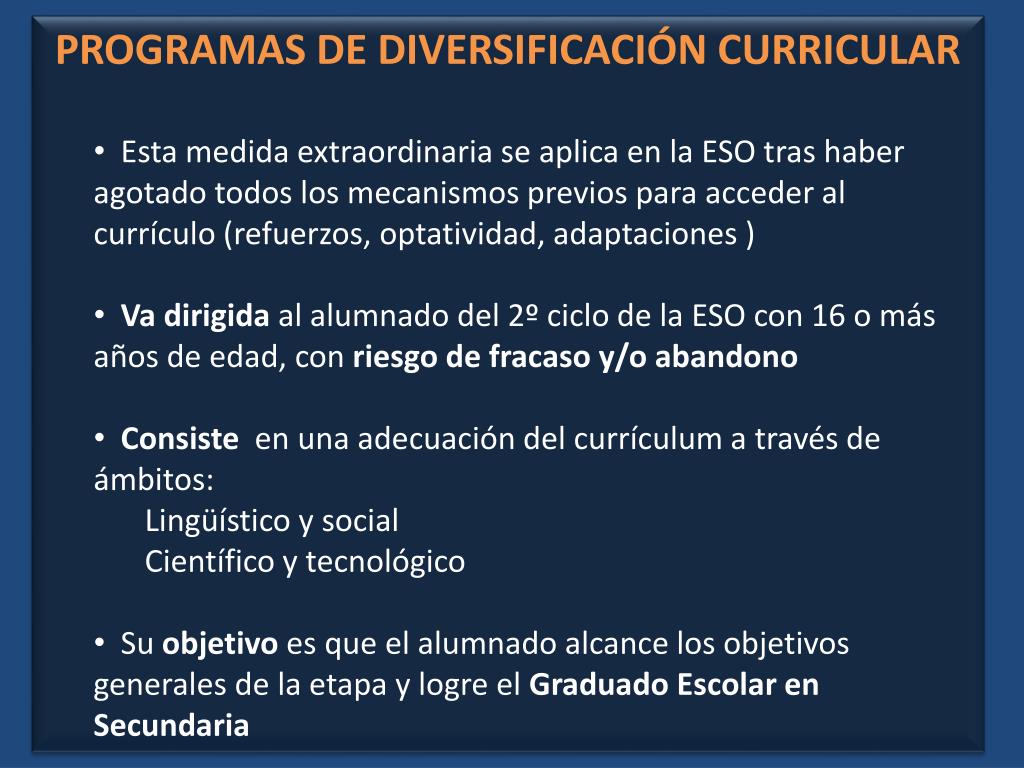 PROGRAMAS DE DIVERSIFICACIÓN CURRICULAR

• Esta medida extraordinaria se aplica en la ESO tras haber agotado todos los mecanismos previos para acceder al currículo (refuerzos, optatividad, adaptaciones )

• Va dirigida al alumnado del 2º ciclo de la ESO con 16 o más años de edad, con riesgo de fracaso y/o abandono

• Consiste en una adecuación del currículum a través de ámbitos:
Lingüístico y social
Científico y tecnológico

• Su objetivo es que el alumnado alcance los objetivos generales de la etapa y logre el Graduado Escolar en Secundaria